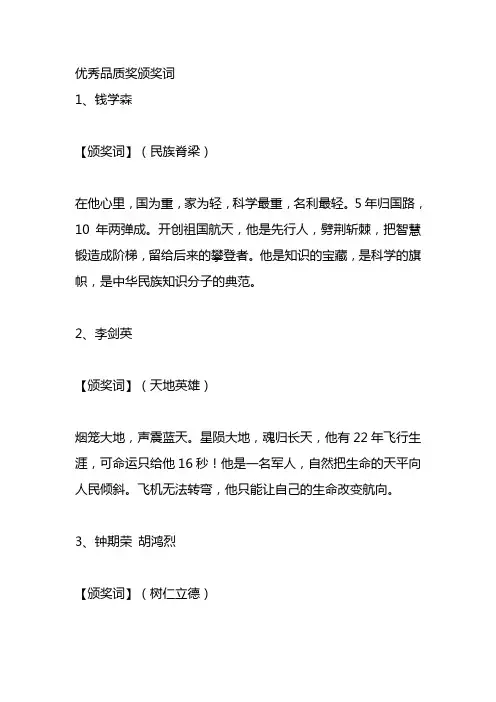 优秀品质奖颁奖词
1、钱学森

【颁奖词】（民族脊梁）

在他心里，国为重，家为轻，科学最重，名利最轻。5 年归国路，10 年两弹成。开创祖国航天，他是先行人，劈荆斩棘，把智慧锻造成阶梯，留给后来的攀登者。他是知识的宝藏，是科学的旗帜，是中华民族知识分子的典范。

2、李剑英

【颁奖词】（天地英雄）

烟笼大地，声震蓝天。星陨大地，魂归长天，他有 22 年飞行生涯，可命运只给他 16 秒！他是一名军人，自然把生命的天平向人民倾斜。飞机无法转弯，他只能让自己的生命改变航向。

3、钟期荣 胡鸿烈

【颁奖词】（树仁立德）